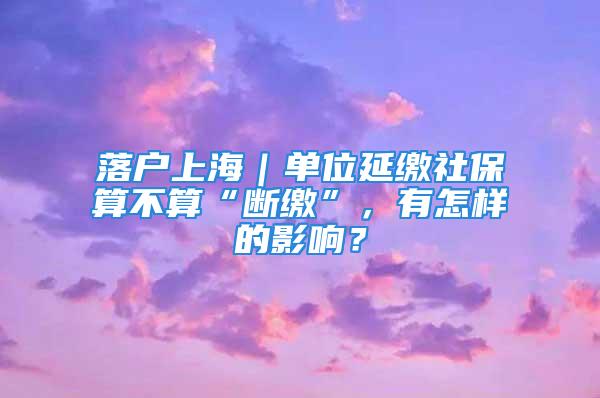 落户上海｜单位延缴社保算不算“断缴”，有怎样的影响？